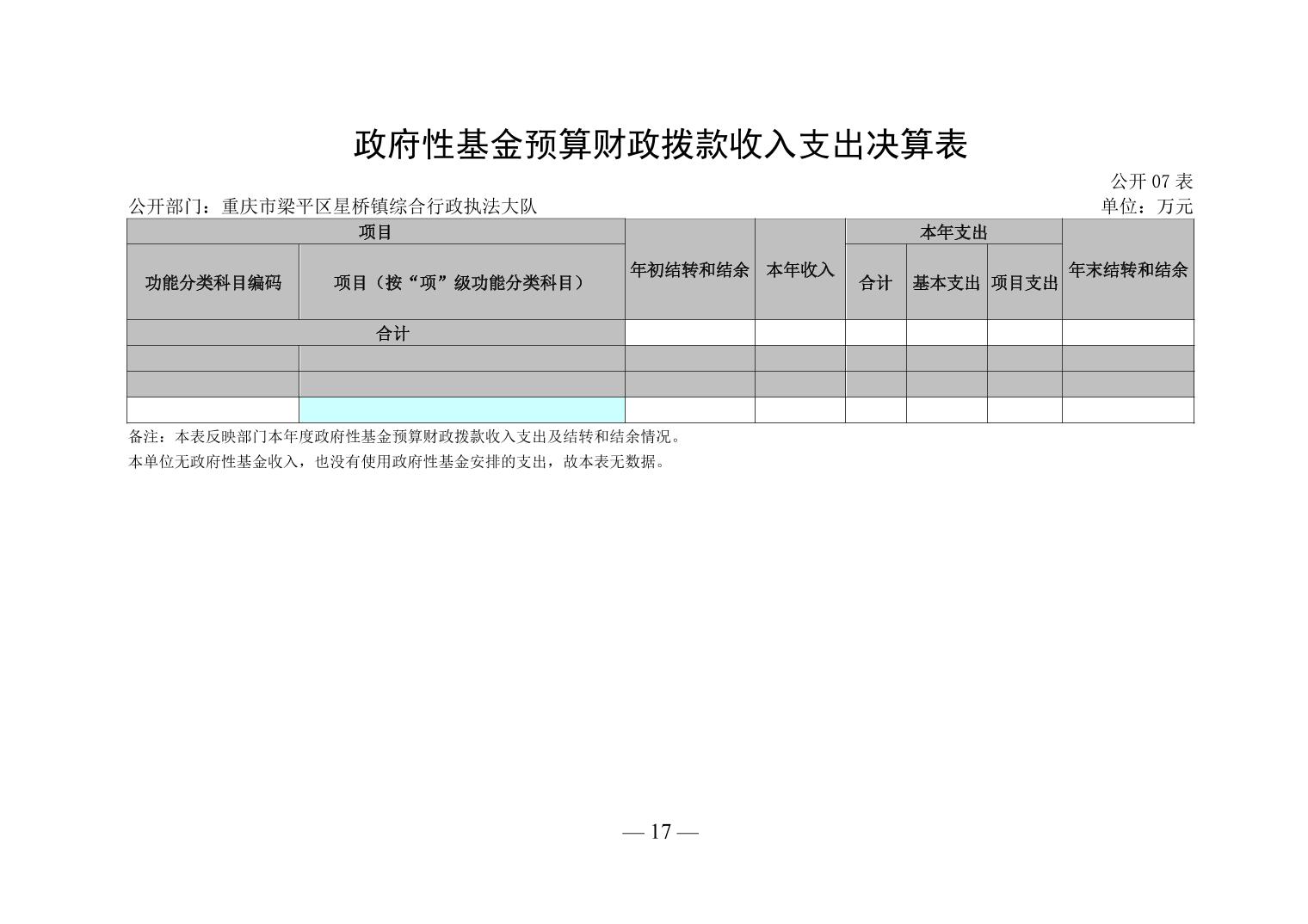 政府性基金预算财政拨款收入支出决算表

公开 07 表

公开部门：重庆市梁平区星桥镇综合行政执法大队

单位：万元

| 项目 | | 年初结转和结余 | 本年收入 | 本年支出 | | | 年末结转和结余 |
|---|---|---|---|---|---|---|---|
| 功能分类科目编码 | 项目（按“项”级功能分类科目） | | | 合计 | 基本支出 | 项目支出 | |
| 合计 | | | | | | | |
| | | | | | | | |
| | | | | | | | |
| | | | | | | | |

备注：本表反映部门本年度政府性基金预算财政拨款收入支出及结转和结余情况。

本单位无政府性基金收入，也没有使用政府性基金安排的支出，故本表无数据。

— 17 —